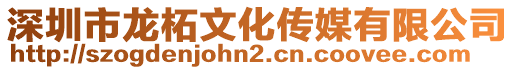 深圳市龙柘文化传媒有限公司
http://szogdenjohn2.cn.coovee.com